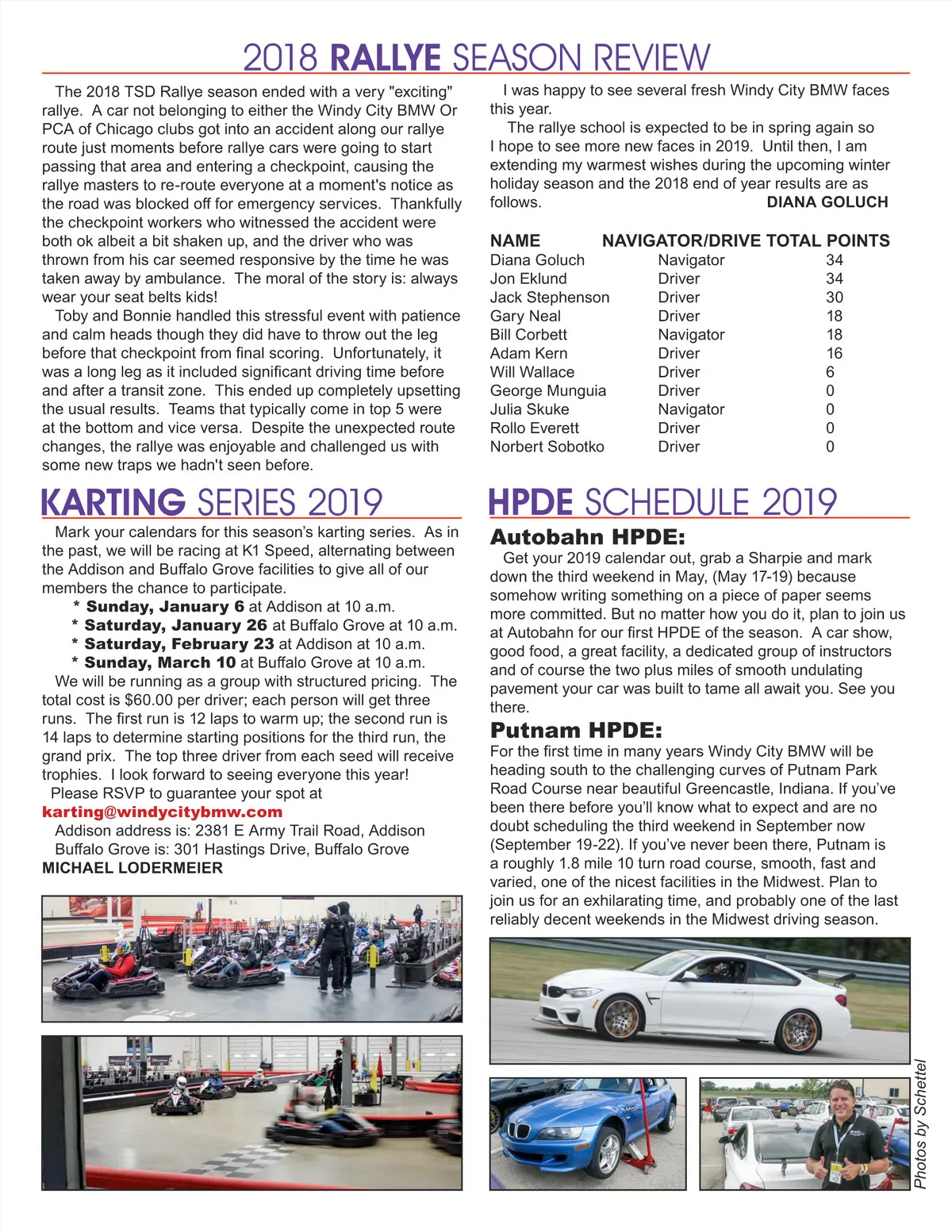 2018 RALLYE SEASON REVIEW

The 2018 TSD Rallye season ended with a very "exciting" rallye. A car not belonging to either the Windy City BMW Or PCA of Chicago clubs got into an accident along our rallye route just moments before rallye cars were going to start passing that area and entering a checkpoint, causing the rallye masters to re-route everyone at a moment's notice as the road was blocked off for emergency services. Thankfully the checkpoint workers who witnessed the accident were both ok albeit a bit shaken up, and the driver who was thrown from his car seemed responsive by the time he was taken away by ambulance. The moral of the story is: always wear your seat belts kids!

Toby and Bonnie handled this stressful event with patience and calm heads though they did have to throw out the leg before that checkpoint from final scoring. Unfortunately, it was a long leg as it included significant driving time before and after a transit zone. This ended up completely upsetting the usual results. Teams that typically come in top 5 were at the bottom and vice versa. Despite the unexpected route changes, the rallye was enjoyable and challenged us with some new traps we hadn't seen before.

I was happy to see several fresh Windy City BMW faces this year.

The rallye school is expected to be in spring again so I hope to see more new faces in 2019. Until then, I am extending my warmest wishes during the upcoming winter holiday season and the 2018 end of year results are as follows.
DIANA GOLUCH

| NAME | NAVIGATOR/DRIVE | TOTAL POINTS |
|---|---|---|
| Diana Goluch | Navigator | 34 |
| Jon Eklund | Driver | 34 |
| Jack Stephenson | Driver | 30 |
| Gary Neal | Driver | 18 |
| Bill Corbett | Navigator | 18 |
| Adam Kern | Driver | 16 |
| Will Wallace | Driver | 6 |
| George Munguia | Driver | 0 |
| Julia Skuke | Navigator | 0 |
| Rollo Everett | Driver | 0 |
| Norbert Sobotko | Driver | 0 |

KARTING SERIES 2019

Mark your calendars for this season's karting series. As in the past, we will be racing at K1 Speed, alternating between the Addison and Buffalo Grove facilities to give all of our members the chance to participate.
* Sunday, January 6 at Addison at 10 a.m.
* Saturday, January 26 at Buffalo Grove at 10 a.m.
* Saturday, February 23 at Addison at 10 a.m.
* Sunday, March 10 at Buffalo Grove at 10 a.m.

We will be running as a group with structured pricing. The total cost is $60.00 per driver; each person will get three runs. The first run is 12 laps to warm up; the second run is 14 laps to determine starting positions for the third run, the grand prix. The top three driver from each seed will receive trophies. I look forward to seeing everyone this year!

Please RSVP to guarantee your spot at karting@windycitybmw.com
Addison address is: 2381 E Army Trail Road, Addison
Buffalo Grove is: 301 Hastings Drive, Buffalo Grove
MICHAEL LODERMEIER

HPDE SCHEDULE 2019

Autobahn HPDE:
Get your 2019 calendar out, grab a Sharpie and mark down the third weekend in May, (May 17-19) because somehow writing something on a piece of paper seems more committed. But no matter how you do it, plan to join us at Autobahn for our first HPDE of the season. A car show, good food, a great facility, a dedicated group of instructors and of course the two plus miles of smooth undulating pavement your car was built to tame all await you. See you there.

Putnam HPDE:
For the first time in many years Windy City BMW will be heading south to the challenging curves of Putnam Park Road Course near beautiful Greencastle, Indiana. If you've been there before you'll know what to expect and are no doubt scheduling the third weekend in September now (September 19-22). If you've never been there, Putnam is a roughly 1.8 mile 10 turn road course, smooth, fast and varied, one of the nicest facilities in the Midwest. Plan to join us for an exhilarating time, and probably one of the last reliably decent weekends in the Midwest driving season.

Photos by Schettel